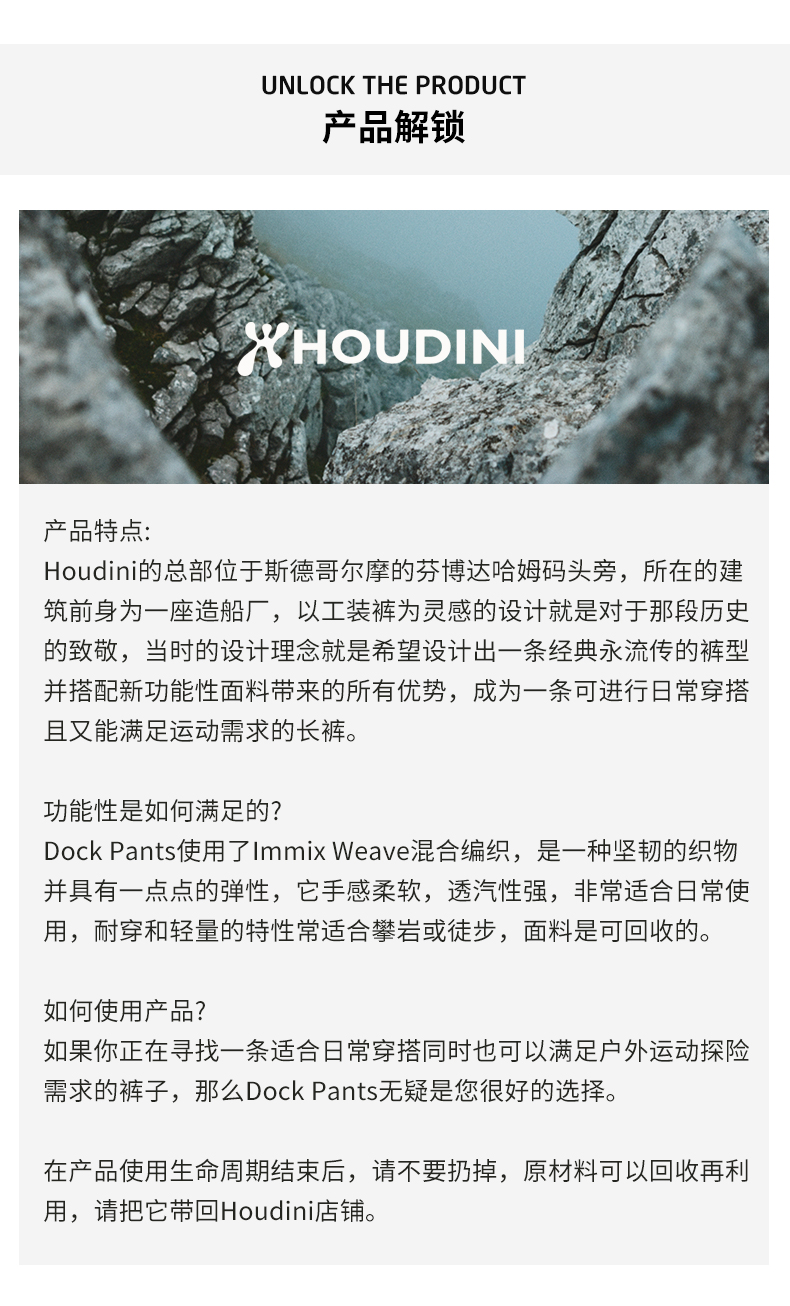 UNLOCK THE PRODUCT
产品解锁

HOUDINI

产品特点:
Houdini的总部位于斯德哥尔摩的芬博达哈姆码头旁，所在的建筑前身为一座造船厂，以工装裤为灵感的设计就是对于那段历史的致敬，当时的设计理念就是希望设计出一条经典永流传的裤型并搭配新功能性面料带来的所有优势，成为一条可进行日常穿搭且又能满足运动需求的长裤。

功能性是如何满足的?
Dock Pants使用了Immix Weave混合编织，是一种坚韧的织物并具有一点点的弹性，它手感柔软，透汽性强，非常适合日常使用，耐穿和轻量的特性常适合攀岩或徒步，面料是可回收的。

如何使用产品?
如果你正在寻找一条适合日常穿搭同时也可以满足户外运动探险需求的裤子，那么Dock Pants无疑是您很好的选择。

在产品使用生命周期结束后，请不要扔掉，原材料可以回收再利用，请把它带回Houdini店铺。